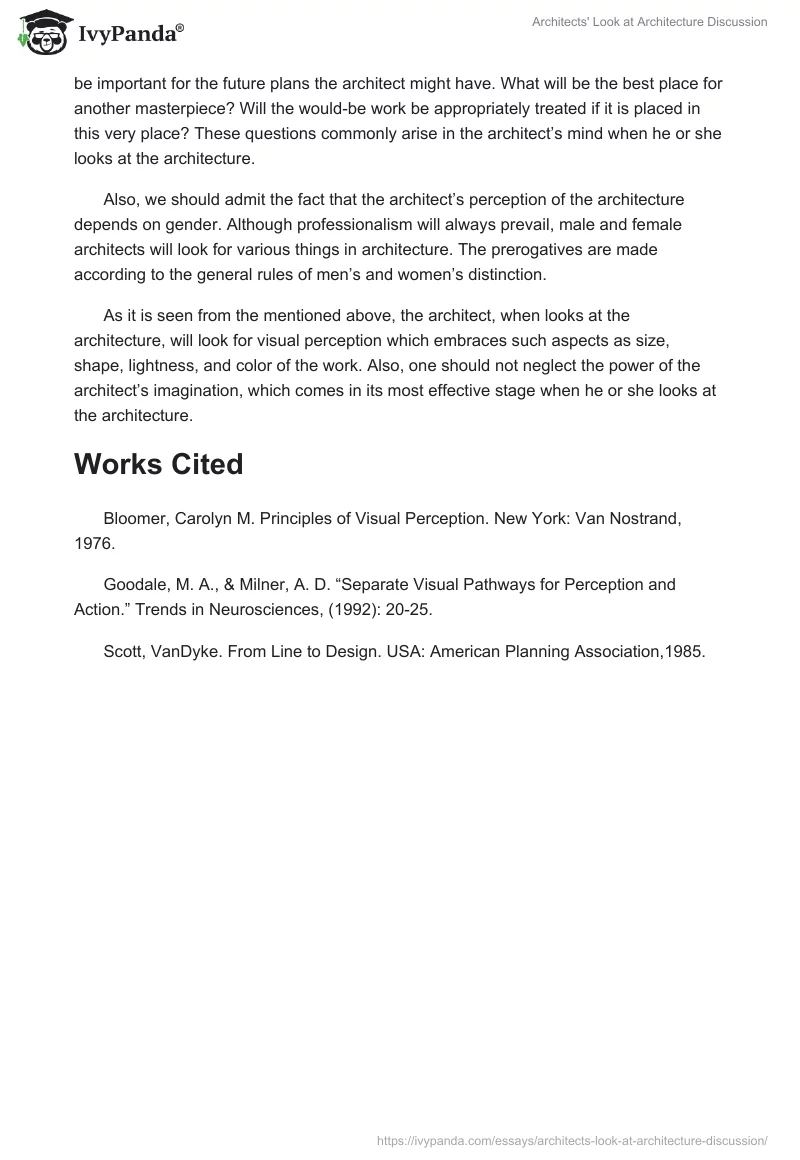 IvyPanda®

Architects' Look at Architecture Discussion

be important for the future plans the architect might have. What will be the best place for another masterpiece? Will the would-be work be appropriately treated if it is placed in this very place? These questions commonly arise in the architect's mind when he or she looks at the architecture.

Also, we should admit the fact that the architect's perception of the architecture depends on gender. Although professionalism will always prevail, male and female architects will look for various things in architecture. The prerogatives are made according to the general rules of men's and women's distinction.

As it is seen from the mentioned above, the architect, when looks at the architecture, will look for visual perception which embraces such aspects as size, shape, lightness, and color of the work. Also, one should not neglect the power of the architect's imagination, which comes in its most effective stage when he or she looks at the architecture.

Works Cited

Bloomer, Carolyn M. Principles of Visual Perception. New York: Van Nostrand, 1976.

Goodale, M. A., & Milner, A. D. "Separate Visual Pathways for Perception and Action." Trends in Neurosciences, (1992): 20-25.

Scott, VanDyke. From Line to Design. USA: American Planning Association,1985.

https://ivypanda.com/essays/architects-look-at-architecture-discussion/